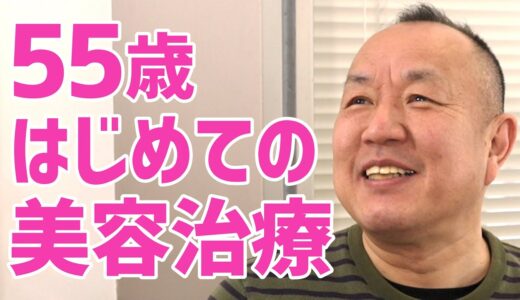 55歳
はじめての
美容治療